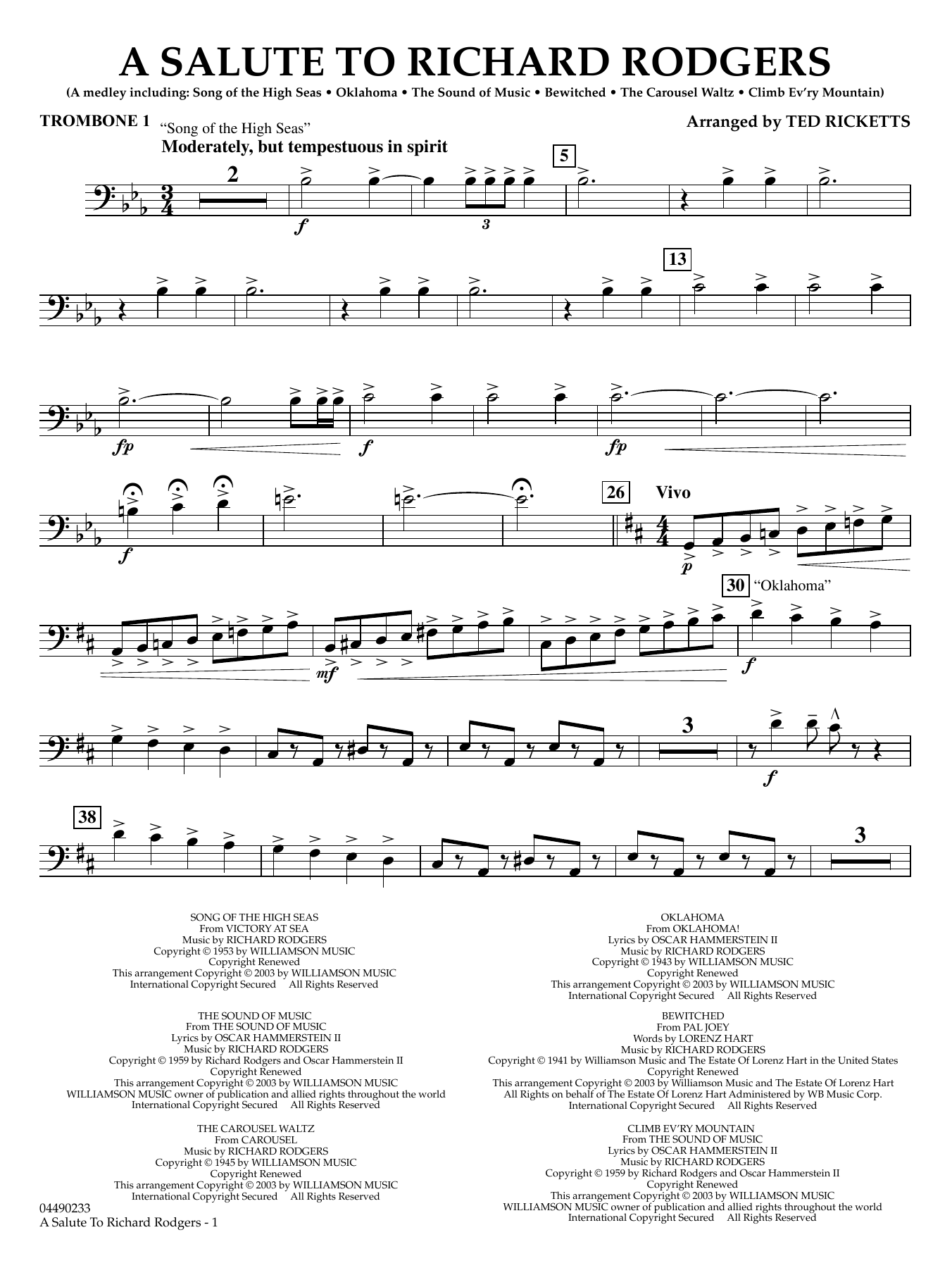 A SALUTE TO RICHARD RODGERS

(A medley including: Song of the High Seas • Oklahoma • The Sound of Music • Bewitched • The Carousel Waltz • Climb Ev'ry Mountain)

TROMBONE 1

Arranged by TED RICKETTS

"Song of the High Seas"

Moderately, but tempestuous in spirit

2

f

3

5

13

fp

f

fp

f

26

Vivo

p

30 "Oklahoma"

mf

f

3

f

38

3

SONG OF THE HIGH SEAS
From VICTORY AT SEA
Music by RICHARD RODGERS
Copyright © 1953 by WILLIAMSON MUSIC
Copyright Renewed
This arrangement Copyright © 2003 by WILLIAMSON MUSIC
International Copyright Secured All Rights Reserved

THE SOUND OF MUSIC
From THE SOUND OF MUSIC
Lyrics by OSCAR HAMMERSTEIN II
Music by RICHARD RODGERS
Copyright © 1959 by Richard Rodgers and Oscar Hammerstein II
Copyright Renewed
This arrangement Copyright © 2003 by WILLIAMSON MUSIC
WILLIAMSON MUSIC owner of publication and allied rights throughout the world
International Copyright Secured All Rights Reserved

THE CAROUSEL WALTZ
From CAROUSEL
Music by RICHARD RODGERS
Copyright © 1945 by WILLIAMSON MUSIC
Copyright Renewed
This arrangement Copyright © 2003 by WILLIAMSON MUSIC
International Copyright Secured All Rights Reserved

OKLAHOMA
From OKLAHOMA!
Lyrics by OSCAR HAMMERSTEIN II
Music by RICHARD RODGERS
Copyright © 1943 by WILLIAMSON MUSIC
Copyright Renewed
This arrangement Copyright © 2003 by WILLIAMSON MUSIC
International Copyright Secured All Rights Reserved

BEWITCHED
From PAL JOEY
Words by LORENZ HART
Music by RICHARD RODGERS
Copyright © 1941 by Williamson Music and The Estate Of Lorenz Hart in the United States
Copyright Renewed
This arrangement Copyright © 2003 by Williamson Music and The Estate Of Lorenz Hart
All Rights on behalf of The Estate Of Lorenz Hart Administered by WB Music Corp.
International Copyright Secured All Rights Reserved

CLIMB EV'RY MOUNTAIN
From THE SOUND OF MUSIC
Lyrics by OSCAR HAMMERSTEIN II
Music by RICHARD RODGERS
Copyright © 1959 by Richard Rodgers and Oscar Hammerstein II
Copyright Renewed
This arrangement Copyright © 2003 by WILLIAMSON MUSIC
WILLIAMSON MUSIC owner of publication and allied rights throughout the world
International Copyright Secured All Rights Reserved

04490233
A Salute To Richard Rodgers - 1